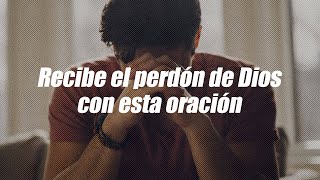 Recibe el perdón de Dios con esta oración